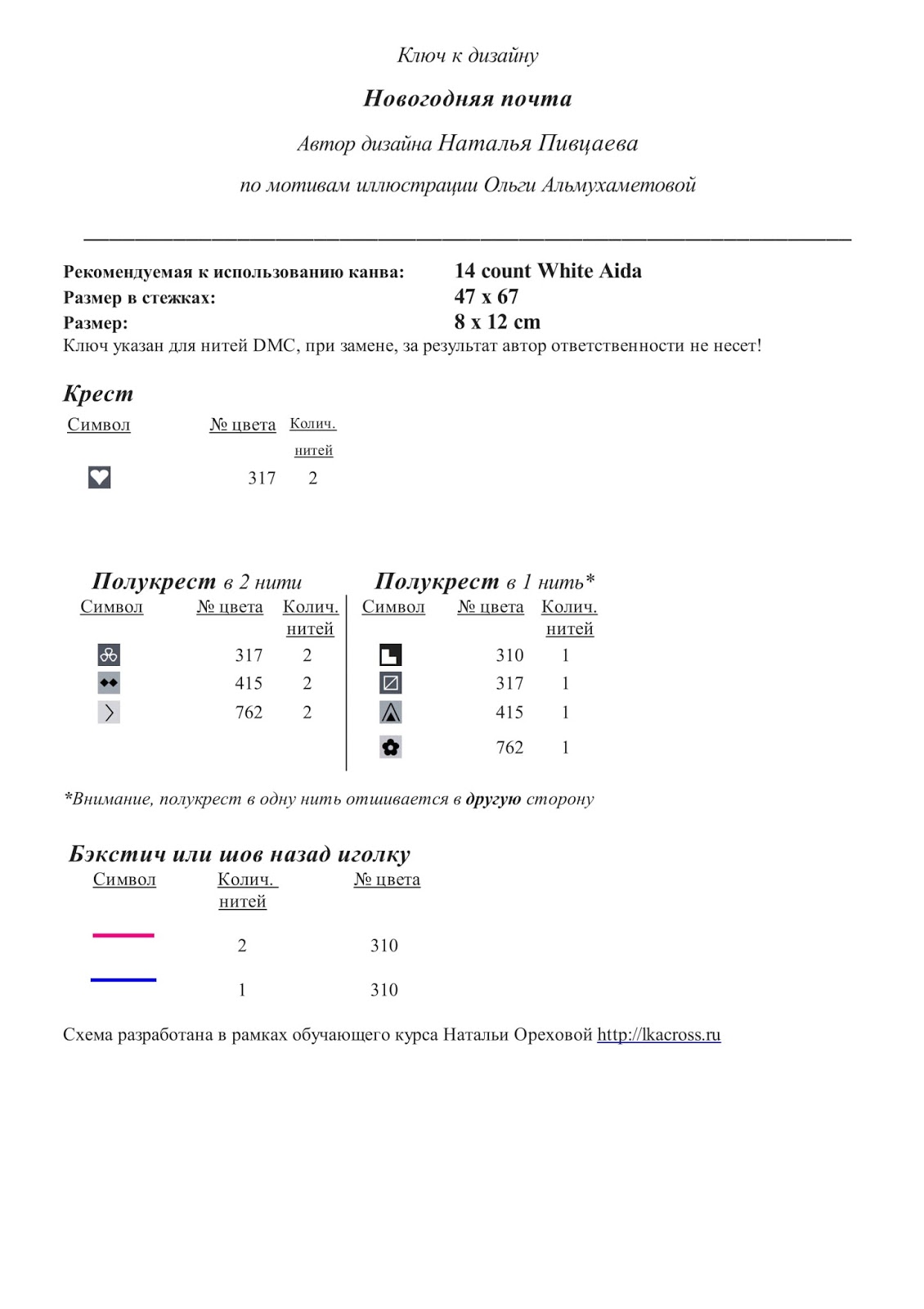 Ключ к дизайну

Новогодняя почта

Автор дизайна Наталья Пивцаева

по мотивам иллюстрации Ольги Альмухаметовой

Рекомендуемая к использованию канва: 14 count White Aida
Размер в стежках: 47 x 67
Размер: 8 x 12 cm
Ключ указан для нитей DMC, при замене, за результат автор ответственности не несет!

Крест

| Символ | № цвета | Колич. нитей |
|---|---|---|
| | 317 | 2 |

Полукрест в 2 нити

| Символ | № цвета | Колич. нитей |
|---|---|---|
| | 317 | 2 |
| | 415 | 2 |
| | 762 | 2 |

Полукрест в 1 нить*

| Символ | № цвета | Колич. нитей |
|---|---|---|
| | 310 | 1 |
| | 317 | 1 |
| | 415 | 1 |
| | 762 | 1 |

*Внимание, полукрест в одну нить отшивается в другую сторону

Бэкстич или шов назад иголку

| Символ | Колич. нитей | № цвета |
|---|---|---|
| | 2 | 310 |
| | 1 | 310 |

Схема разработана в рамках обучающего курса Натальи Ореховой http://lkacross.ru